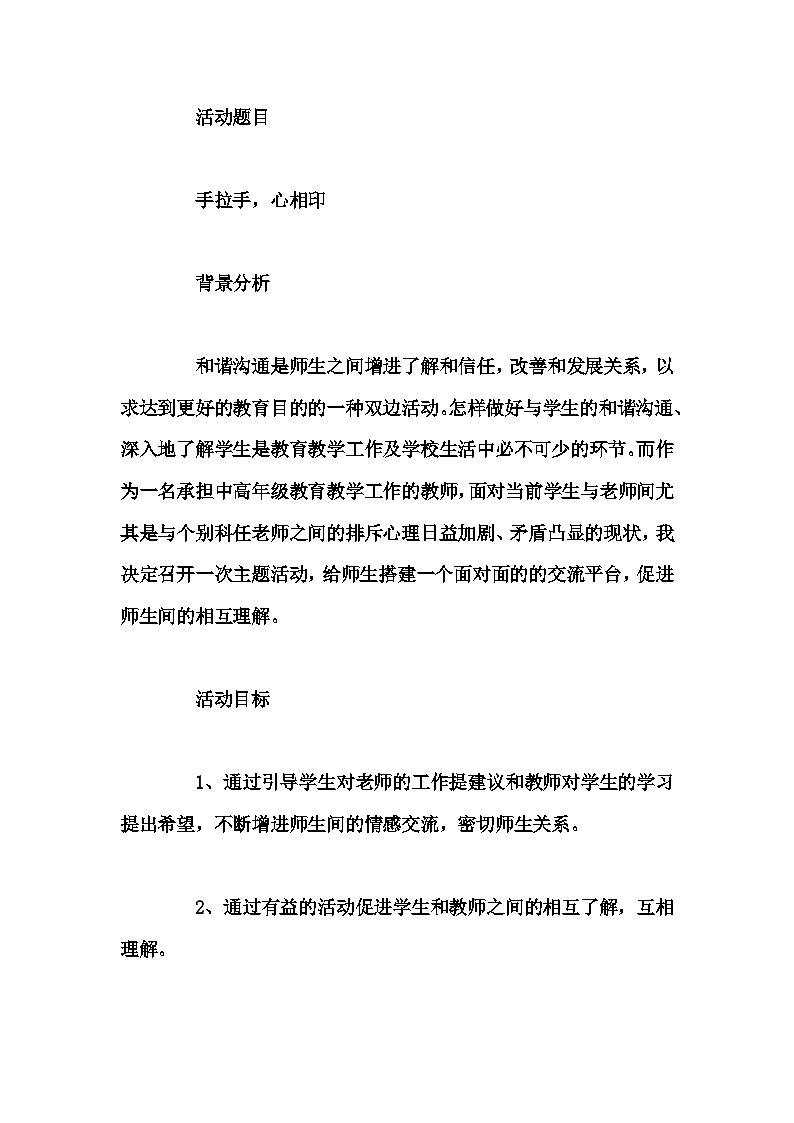 活动题目

手拉手，心相印

背景分析

和谐沟通是师生之间增进了解和信任，改善和发展关系，以求达到更好的教育目的的一种双边活动。怎样做好与学生的和谐沟通、深入地了解学生是教育教学工作及学校生活中必不可少的环节。而作为一名承担中高年级教育教学工作的教师，面对当前学生与老师间尤其是与个别科任老师之间的排斥心理日益加剧、矛盾凸显的现状，我决定召开一次主题活动，给师生搭建一个面对面的的交流平台，促进师生间的相互理解。

活动目标

1、通过引导学生对老师的工作提建议和教师对学生的学习提出希望，不断增进师生间的情感交流，密切师生关系。

2、通过有益的活动促进学生和教师之间的相互了解，互相理解。